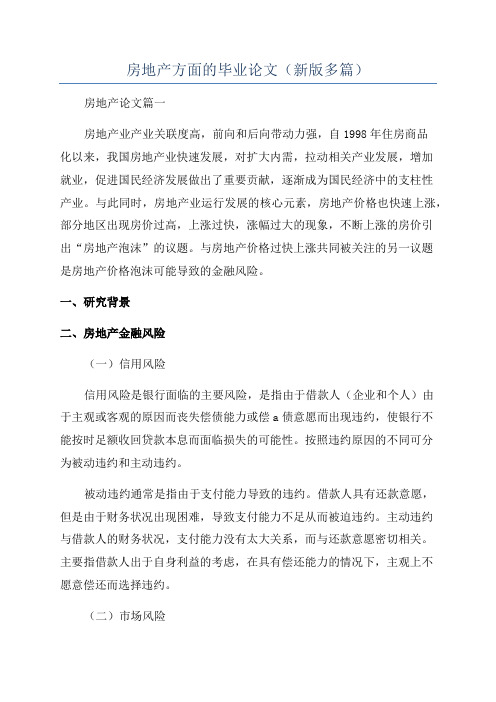 房地产方面的毕业论文（新版多篇）

房地产论文篇一

房地产业产业关联度高，前向和后向带动力强，自1998年住房商品化以来，我国房地产业快速发展，对扩大内需，拉动相关产业发展，增加就业，促进国民经济发展做出了重要贡献，逐渐成为国民经济中的支柱性产业。与此同时，房地产业运行发展的核心元素，房地产价格也快速上涨，部分地区出现房价过高，上涨过快，涨幅过大的现象，不断上涨的房价引出“房地产泡沫”的议题。与房地产价格过快上涨共同被关注的另一议题是房地产价格泡沫可能导致的金融风险。

一、研究背景

二、房地产金融风险

（一）信用风险

信用风险是银行面临的主要风险，是指由于借款人（企业和个人）由于主观或客观的原因而丧失偿债能力或偿a债意愿而出现违约，使银行不能按时足额收回贷款本息而面临损失的可能性。按照违约原因的不同可分为被动违约和主动违约。

被动违约通常是指由于支付能力导致的违约。借款人具有还款意愿，但是由于财务状况出现困难，导致支付能力不足从而被迫违约。主动违约与借款人的财务状况，支付能力没有太大关系，而与还款意愿密切相关。主要指借款人出于自身利益的考虑，在具有偿还能力的情况下，主观上不愿意偿还而选择违约。

（二）市场风险